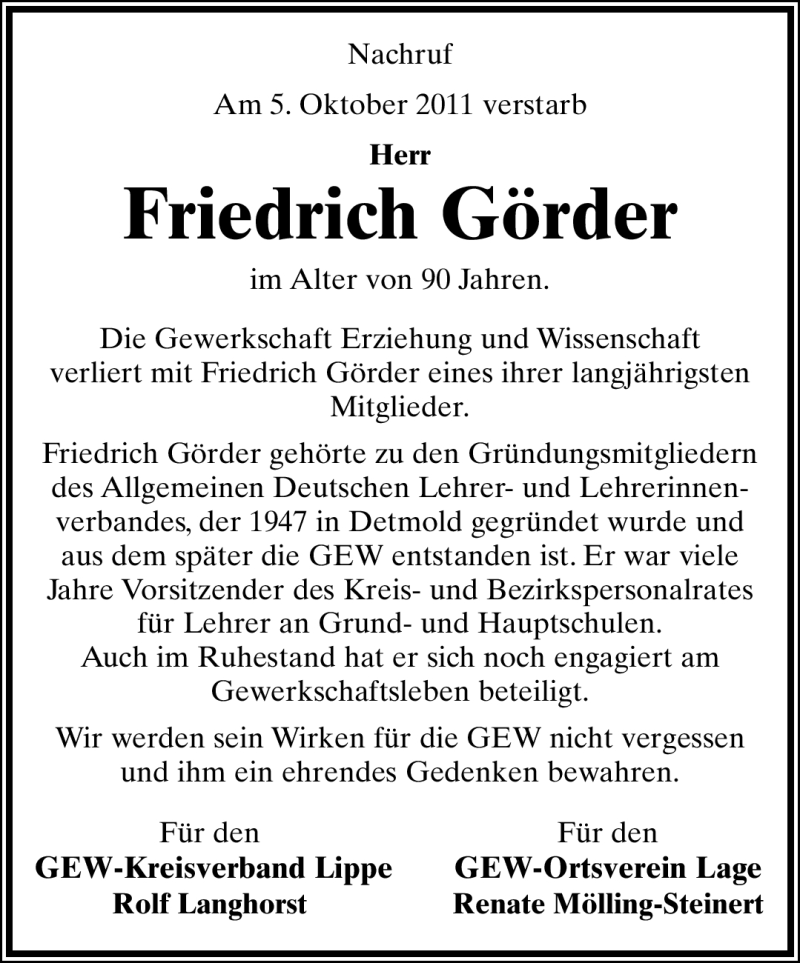 Nachruf

Am 5. Oktober 2011 verstarb

Herr

Friedrich Görder

im Alter von 90 Jahren.

Die Gewerkschaft Erziehung und Wissenschaft verliert mit Friedrich Görder eines ihrer langjährigsten Mitglieder.

Friedrich Görder gehörte zu den Gründungsmitgliedern des Allgemeinen Deutschen Lehrer- und Lehrerinnenverbandes, der 1947 in Detmold gegründet wurde und aus dem später die GEW entstanden ist. Er war viele Jahre Vorsitzender des Kreis- und Bezirkspersonalrates für Lehrer an Grund- und Hauptschulen. Auch im Ruhestand hat er sich noch engagiert am Gewerkschaftsleben beteiligt.

Wir werden sein Wirken für die GEW nicht vergessen und ihm ein ehrendes Gedenken bewahren.

Für den
GEW-Kreisverband Lippe
Rolf Langhorst

Für den
GEW-Ortsverein Lage
Renate Mölling-Steinert